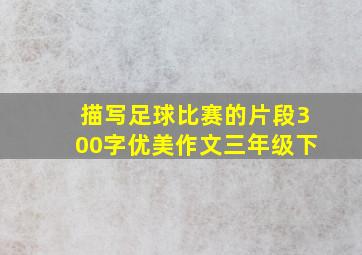 描写足球比赛的片段300字优美作文三年级下